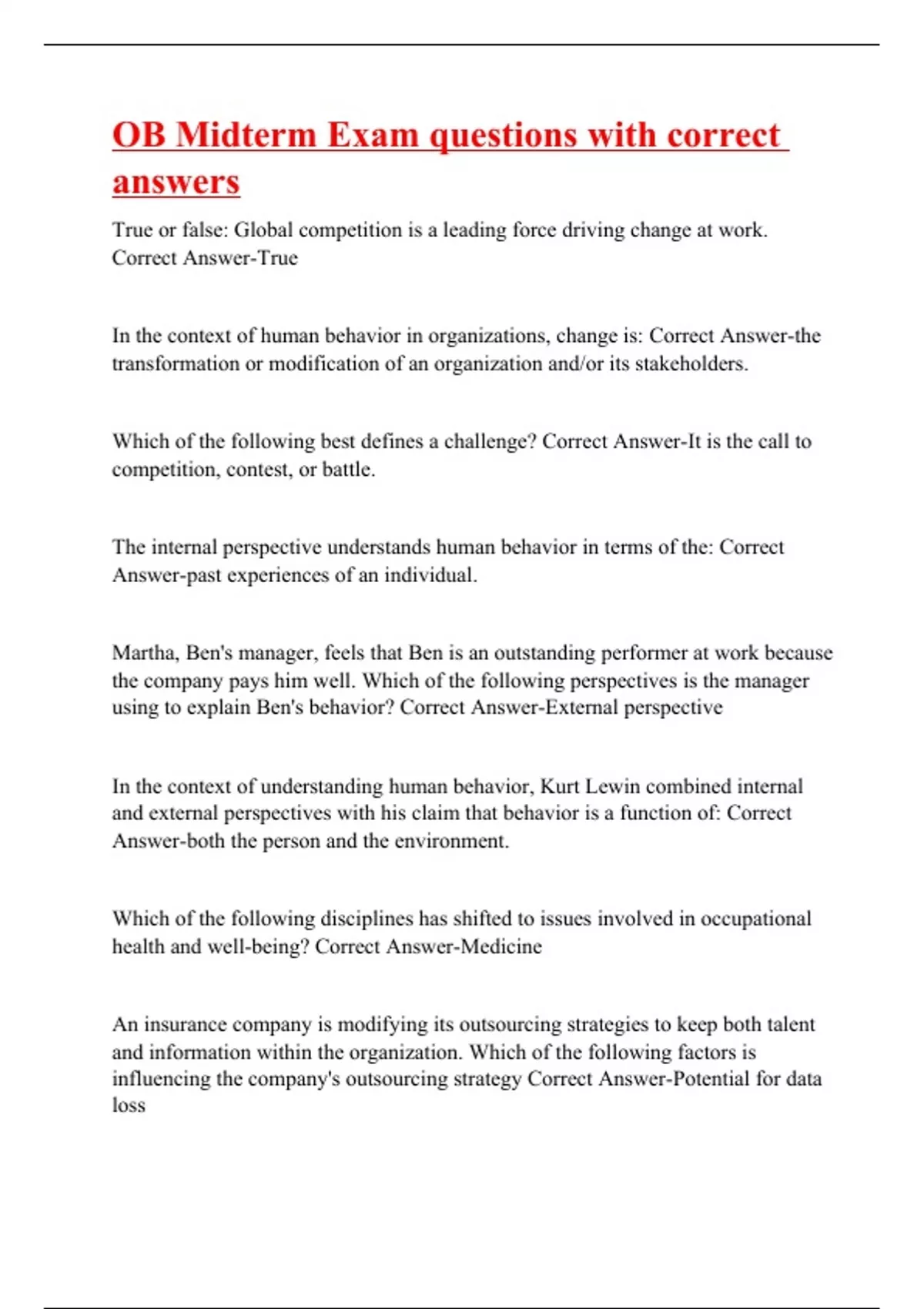 OB Midterm Exam questions with correct answers

True or false: Global competition is a leading force driving change at work. Correct Answer-True

In the context of human behavior in organizations, change is: Correct Answer-the transformation or modification of an organization and/or its stakeholders.

Which of the following best defines a challenge? Correct Answer-It is the call to competition, contest, or battle.

The internal perspective understands human behavior in terms of the: Correct Answer-past experiences of an individual.

Martha, Ben's manager, feels that Ben is an outstanding performer at work because the company pays him well. Which of the following perspectives is the manager using to explain Ben's behavior? Correct Answer-External perspective

In the context of understanding human behavior, Kurt Lewin combined internal and external perspectives with his claim that behavior is a function of: Correct Answer-both the person and the environment.

Which of the following disciplines has shifted to issues involved in occupational health and well-being? Correct Answer-Medicine

An insurance company is modifying its outsourcing strategies to keep both talent and information within the organization. Which of the following factors is influencing the company's outsourcing strategy Correct Answer-Potential for data loss